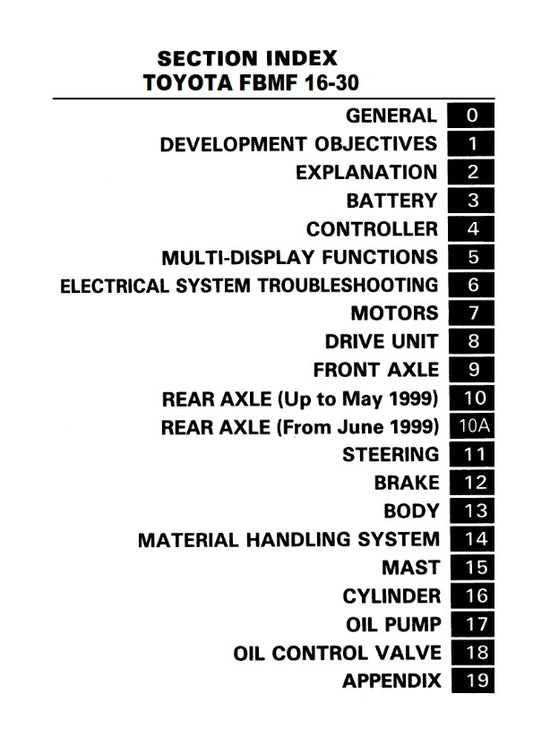 SECTION INDEX
TOYOTA FBMF 16-30

GENERAL 0
DEVELOPMENT OBJECTIVES 1
EXPLANATION 2
BATTERY 3
CONTROLLER 4
MULTI-DISPLAY FUNCTIONS 5
ELECTRICAL SYSTEM TROUBLESHOOTING 6
MOTORS 7
DRIVE UNIT 8
FRONT AXLE 9
REAR AXLE (Up to May 1999) 10
REAR AXLE (From June 1999) 10A
STEERING 11
BRAKE 12
BODY 13
MATERIAL HANDLING SYSTEM 14
MAST 15
CYLINDER 16
OIL PUMP 17
OIL CONTROL VALVE 18
APPENDIX 19